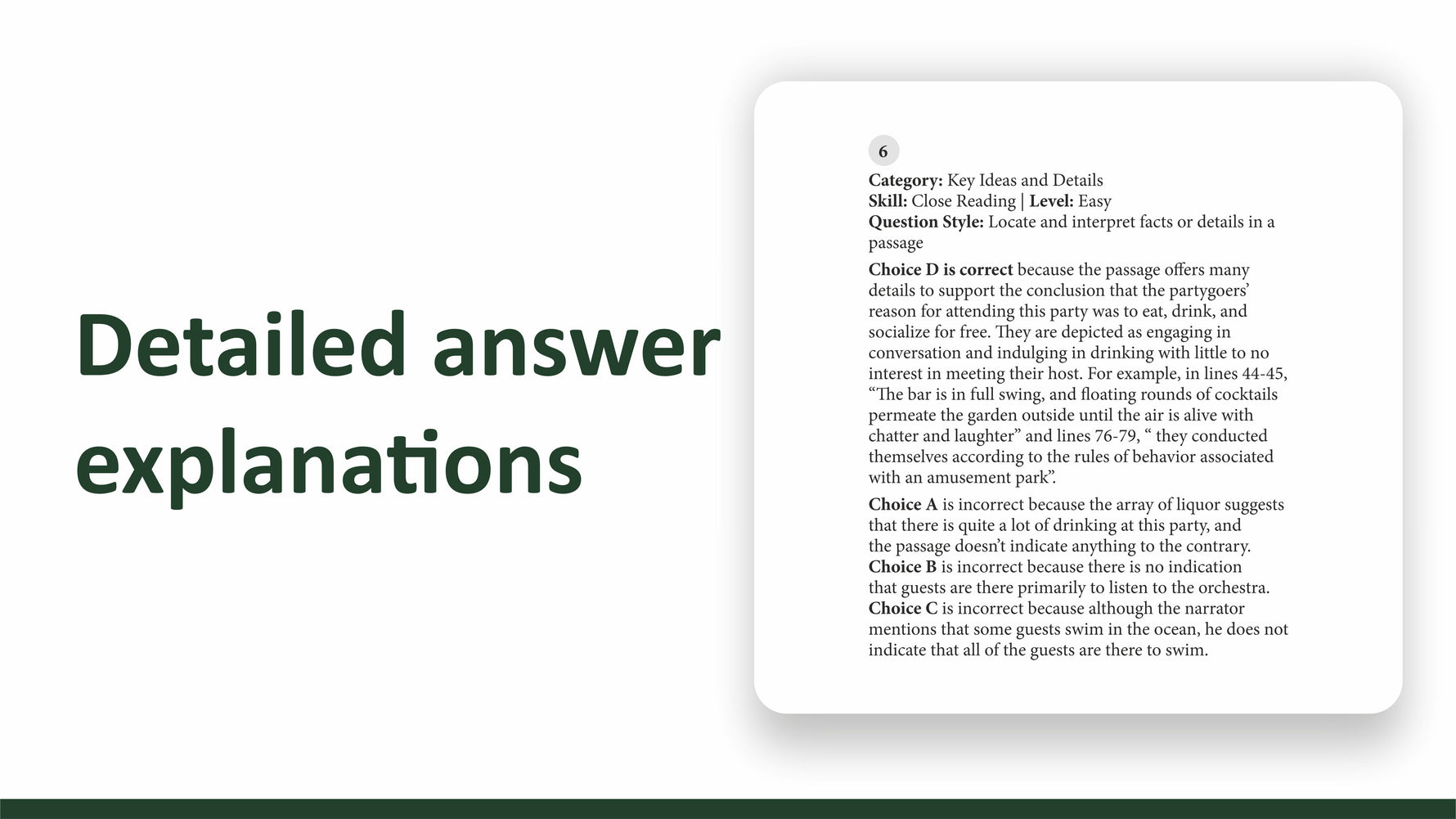 Detailed answer explanations

6

Category: Key Ideas and Details
Skill: Close Reading | Level: Easy
Question Style: Locate and interpret facts or details in a passage

Choice D is correct because the passage offers many details to support the conclusion that the partygoers' reason for attending this party was to eat, drink, and socialize for free. They are depicted as engaging in conversation and indulging in drinking with little to no interest in meeting their host. For example, in lines 44-45, "The bar is in full swing, and floating rounds of cocktails permeate the garden outside until the air is alive with chatter and laughter" and lines 76-79, " they conducted themselves according to the rules of behavior associated with an amusement park".

Choice A is incorrect because the array of liquor suggests that there is quite a lot of drinking at this party, and the passage doesn't indicate anything to the contrary. Choice B is incorrect because there is no indication that guests are there primarily to listen to the orchestra. Choice C is incorrect because although the narrator mentions that some guests swim in the ocean, he does not indicate that all of the guests are there to swim.